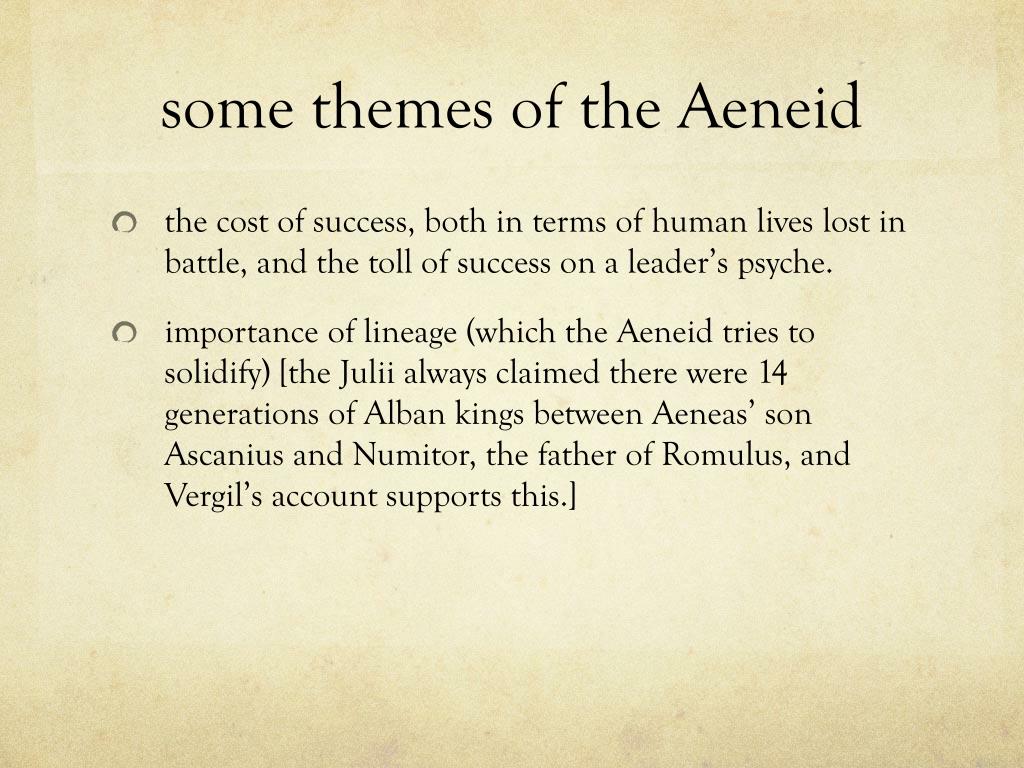 some themes of the Aeneid

the cost of success, both in terms of human lives lost in battle, and the toll of success on a leader’s psyche.

importance of lineage (which the Aeneid tries to solidify) [the Julii always claimed there were 14 generations of Alban kings between Aeneas’ son Ascanius and Numitor, the father of Romulus, and Vergil’s account supports this.]